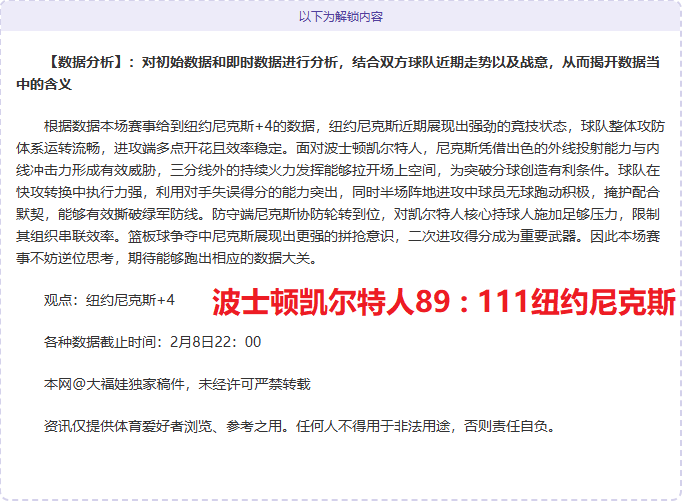 以下为解锁内容

【数据分析】：对初始数据和即时数据进行分析，结合双方球队近期走势以及战意，从而揭开数据当中的含义

根据数据本场赛事给到纽约尼克斯+4的数据，纽约尼克斯近期展现出强劲的竞技状态，球队整体攻防体系运转流畅，进攻端多点开花且效率稳定。面对波士顿凯尔特人，尼克斯凭借出色的外线投射能力与内线冲击力形成有效威胁，三分线外的持续火力发挥能够拉开场上空间，为突破分球创造有利条件。球队在快攻转换中执行力强，利用对手失误得分的能力突出，同时半场阵地进攻中球员无球跑动积极，掩护配合默契，能够有效撕破绿军防线。防守端尼克斯协防轮转到位，对凯尔特人核心持球人施加足够压力，限制其组织串联效率。篮板球争夺中尼克斯展现出更强的拼抢意识，二次进攻得分成为重要武器。因此本场赛事不妨逆位思考，期待能够跑出相应的数据大关。

观点：纽约尼克斯+4 波士顿凯尔特人89：111纽约尼克斯

各种数据截止时间：2月8日22：00

本网@大福娃独家稿件，未经许可严禁转载

资讯仅提供体育爱好者浏览、参考之用。任何人不得用于非法用途，否则责任自负。